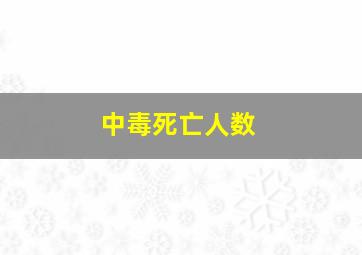 中毒死亡人数